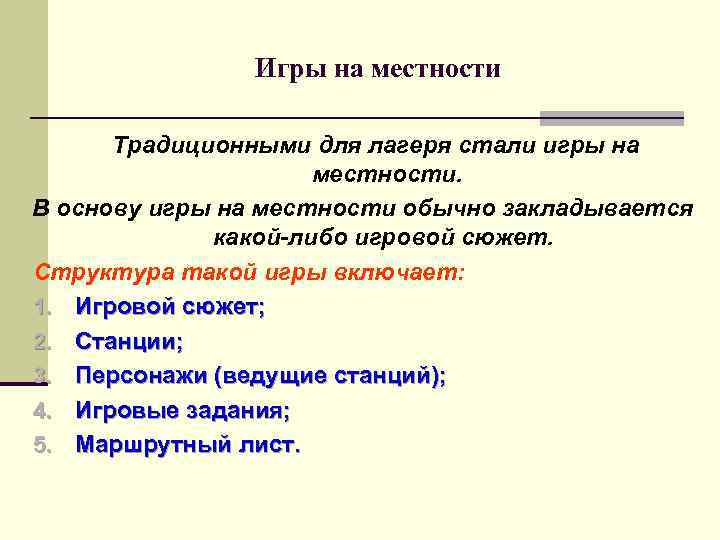 Игры на местности

Традиционными для лагеря стали игры на местности.

В основу игры на местности обычно закладывается какой-либо игровой сюжет.

Структура такой игры включает:

1. Игровой сюжет;
2. Станции;
3. Персонажи (ведущие станций);
4. Игровые задания;
5. Маршрутный лист.